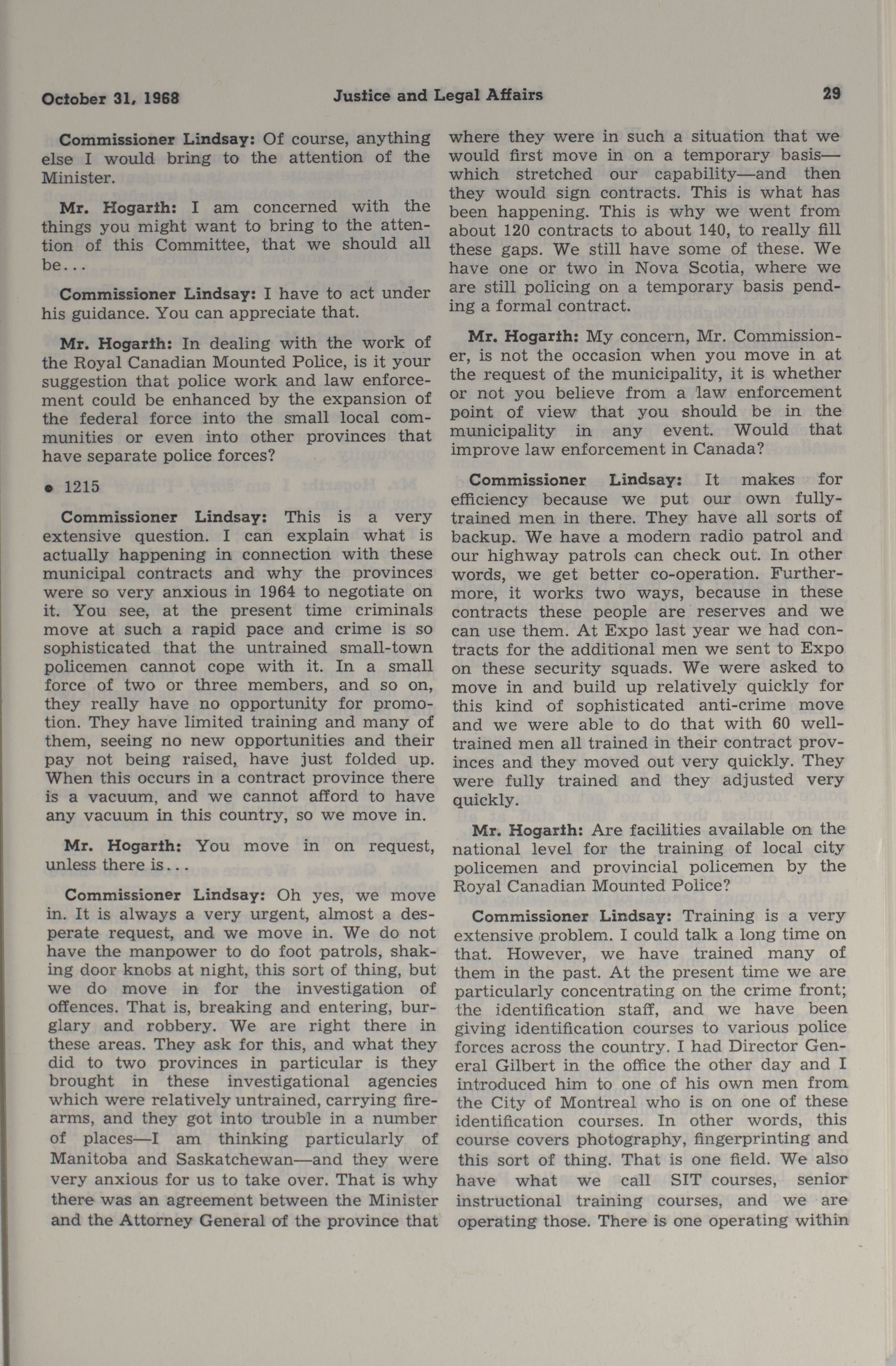 October 31, 1968 Justice and Legal Affairs 29

Commissioner Lindsay: Of course, anything else I would bring to the attention of the Minister.

Mr. Hogarth: I am concerned with the things you might want to bring to the attention of this Committee, that we should all be...

Commissioner Lindsay: I have to act under his guidance. You can appreciate that.

Mr. Hogarth: In dealing with the work of the Royal Canadian Mounted Police, is it your suggestion that police work and law enforcement could be enhanced by the expansion of the federal force into the small local communities or even into other provinces that have separate police forces?

• 1215

Commissioner Lindsay: This is a very extensive question. I can explain what is actually happening in connection with these municipal contracts and why the provinces were so very anxious in 1964 to negotiate on it. You see, at the present time criminals move at such a rapid pace and crime is so sophisticated that the untrained small-town policemen cannot cope with it. In a small force of two or three members, and so on, they really have no opportunity for promotion. They have limited training and many of them, seeing no new opportunities and their pay not being raised, have just folded up. When this occurs in a contract province there is a vacuum, and we cannot afford to have any vacuum in this country, so we move in.

Mr. Hogarth: You move in on request, unless there is...

Commissioner Lindsay: Oh yes, we move in. It is always a very urgent, almost a desperate request, and we move in. We do not have the manpower to do foot patrols, shaking door knobs at night, this sort of thing, but we do move in for the investigation of offences. That is, breaking and entering, burglary and robbery. We are right there in these areas. They ask for this, and what they did to two provinces in particular is they brought in these investigational agencies which were relatively untrained, carrying firearms, and they got into trouble in a number of places—I am thinking particularly of Manitoba and Saskatchewan—and they were very anxious for us to take over. That is why there was an agreement between the Minister and the Attorney General of the province that where they were in such a situation that we would first move in on a temporary basis—which stretched our capability—and then they would sign contracts. This is what has been happening. This is why we went from about 120 contracts to about 140, to really fill these gaps. We still have some of these. We have one or two in Nova Scotia, where we are still policing on a temporary basis pending a formal contract.

Mr. Hogarth: My concern, Mr. Commissioner, is not the occasion when you move in at the request of the municipality, it is whether or not you believe from a law enforcement point of view that you should be in the municipality in any event. Would that improve law enforcement in Canada?

Commissioner Lindsay: It makes for efficiency because we put our own fully-trained men in there. They have all sorts of backup. We have a modern radio patrol and our highway patrols can check out. In other words, we get better co-operation. Furthermore, it works two ways, because in these contracts these people are reserves and we can use them. At Expo last year we had contracts for the additional men we sent to Expo on these security squads. We were asked to move in and build up relatively quickly for this kind of sophisticated anti-crime move and we were able to do that with 60 well-trained men all trained in their contract provinces and they moved out very quickly. They were fully trained and they adjusted very quickly.

Mr. Hogarth: Are facilities available on the national level for the training of local city policemen and provincial policemen by the Royal Canadian Mounted Police?

Commissioner Lindsay: Training is a very extensive problem. I could talk a long time on that. However, we have trained many of them in the past. At the present time we are particularly concentrating on the crime front; the identification staff, and we have been giving identification courses to various police forces across the country. I had Director General Gilbert in the office the other day and I introduced him to one of his own men from the City of Montreal who is on one of these identification courses. In other words, this course covers photography, fingerprinting and this sort of thing. That is one field. We also have what we call SIT courses, senior instructional training courses, and we are operating those. There is one operating within